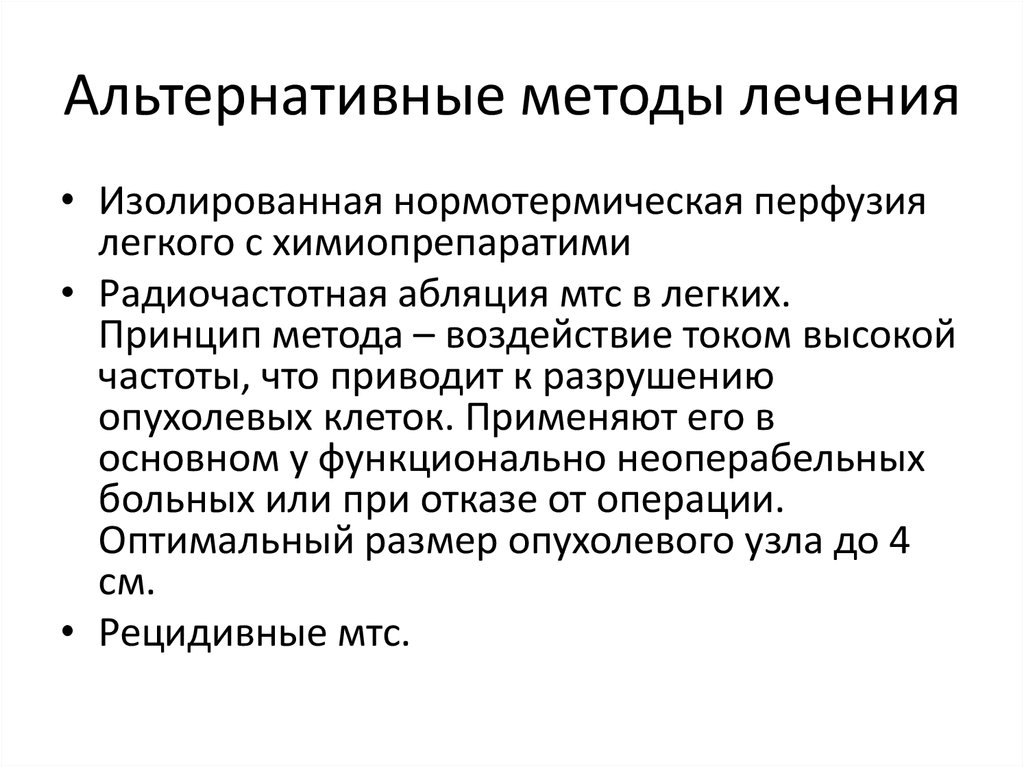 Альтернативные методы лечения

• Изолированная нормотермическая перфузия легкого с химиопрепаратими

• Радиочастотная абляция мтс в легких. Принцип метода – воздействие током высокой частоты, что приводит к разрушению опухолевых клеток. Применяют его в основном у функционально неоперабельных больных или при отказе от операции. Оптимальный размер опухолевого узла до 4 см.

• Рецидивные мтс.